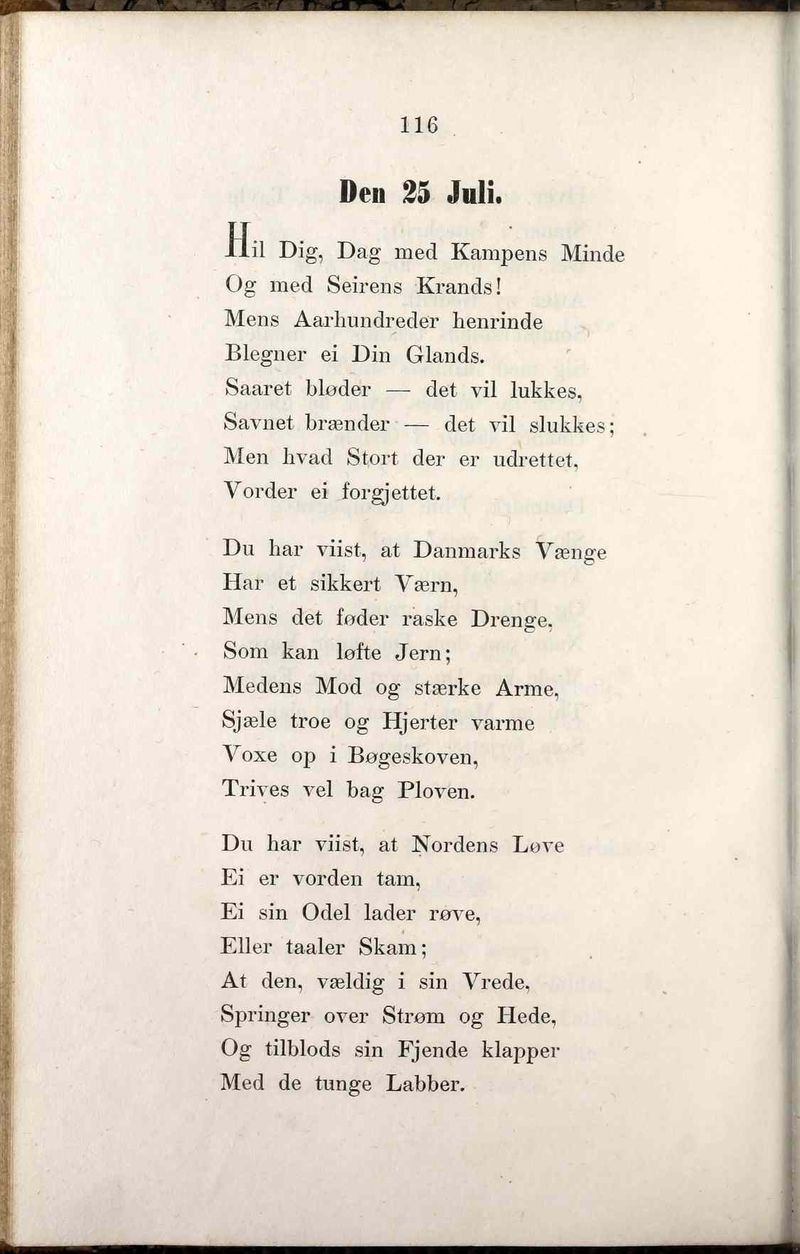 116

Den 25 Juli.

Hil Dig, Dag med Kampens Minde
Og med Seirens Krands!
Mens Aarhundreder henrinde
Blegner ei Din Glands.
Saaret bløder — det vil lukkes,
Savnet brænder — det vil slukkes;
Men hvad Stort der er udrettet,
Vorder ei forgjettet.

Du har viist, at Danmarks Vænge
Har et sikkert Værn,
Mens det føder raske Drenge,
Som kan løfte Jern;
Medens Mod og stærke Arme,
Sjæle troe og Hjerter varme
Voxe op i Bøgeskoven,
Trives vel bag Ploven.

Du har viist, at Nordens Løve
Ei er vorden tam,
Ei sin Odel lader røve,
Eller taaler Skam;
At den, vældig i sin Vrede,
Springer over Strøm og Hede,
Og tilblods sin Fjende klapper
Med de tunge Labber.